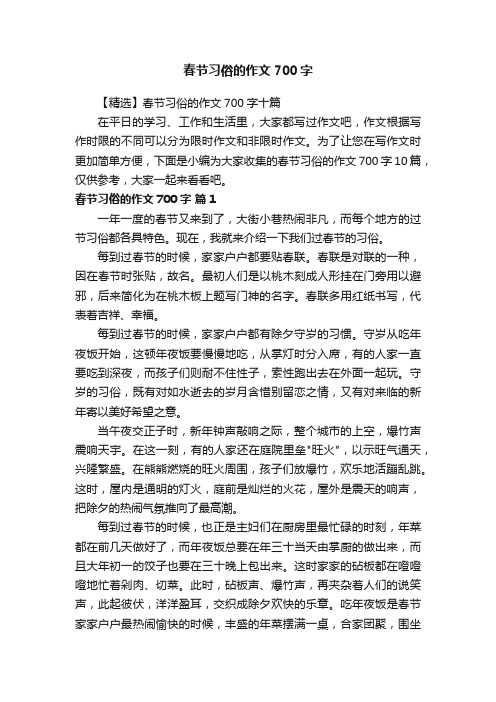 春节习俗的作文700字

【精选】春节习俗的作文700字十篇

在平日的学习、工作和生活里，大家都写过作文吧，作文根据写作时限的不同可以分为限时作文和非限时作文。为了让您在写作文时更加简单方便，下面是小编为大家收集的春节习俗的作文700字10篇，仅供参考，大家一起来看看吧。

春节习俗的作文700字 篇1

一年一度的春节又来到了，大街小巷热闹非凡，而每个地方的过节习俗都各具特色。现在，我就来介绍一下我们过春节的习俗。

每到过春节的时候，家家户户都要贴春联。春联是对联的一种，因在春节时张贴，故名。最初人们是以桃木刻成人形挂在门旁用以避邪，后来简化为在桃木板上题写门神的名字。春联多用红纸书写，代表着吉祥、幸福。

每到过春节的时候，家家户户都有除夕守岁的习惯。守岁从吃年夜饭开始，这顿年夜饭要慢慢地吃，从掌灯时分入席，有的人家一直要吃到深夜，而孩子们则耐不住性子，索性跑出去在外面一起玩。守岁的习俗，既有对如水逝去的岁月含惜别留恋之情，又有对来临的新年寄以美好希望之意。

当午夜交正子时，新年钟声敲响之际，整个城市的上空，爆竹声震响天宇。在这一刻，有的人家还在庭院里垒"旺火"，以示旺气通天，兴隆繁盛。在熊熊燃烧的旺火周围，孩子们放爆竹，欢乐地活蹦乱跳。这时，屋内是通明的灯火，庭前是灿烂的火花，屋外是震天的响声，把除夕的热闹气氛推向了最高潮。

每到过春节的时候，也正是主妇们在厨房里最忙碌的时刻，年菜都在前几天做好了，而年夜饭总要在年三十当天由掌厨的做出来，而且大年初一的饺子也要在三十晚上包出来。这时家家的砧板都在噔噔噔地忙着剁肉、切菜。此时，砧板声、爆竹声，再夹杂着人们的说笑声，此起彼伏，洋洋盈耳，交织成除夕欢快的乐章。吃年夜饭是春节家家户户最热闹愉快的时候，丰盛的年菜摆满一桌，合家团聚，围坐